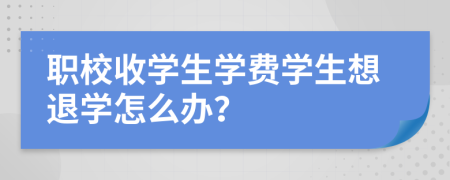 职校收学生学费学生想退学怎么办?